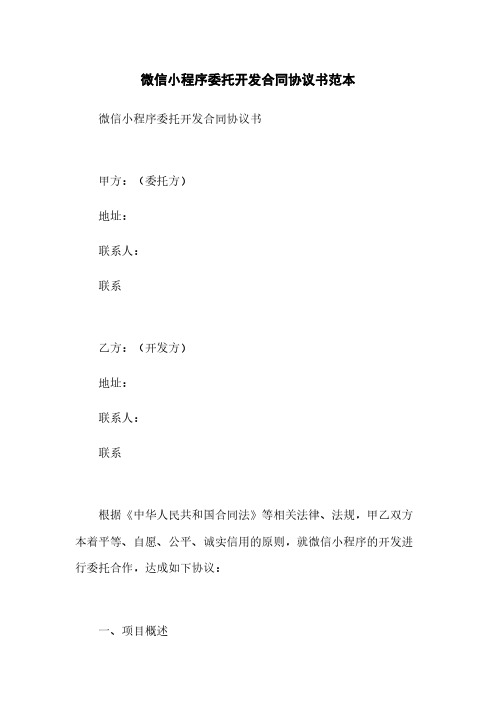 微信小程序委托开发合同协议书范本

微信小程序委托开发合同协议书

甲方：（委托方）

地址：

联系人：

联系

乙方：（开发方）

地址：

联系人：

联系

根据《中华人民共和国合同法》等相关法律、法规，甲乙双方本着平等、自愿、公平、诚实信用的原则，就微信小程序的开发进行委托合作，达成如下协议：

一、项目概述